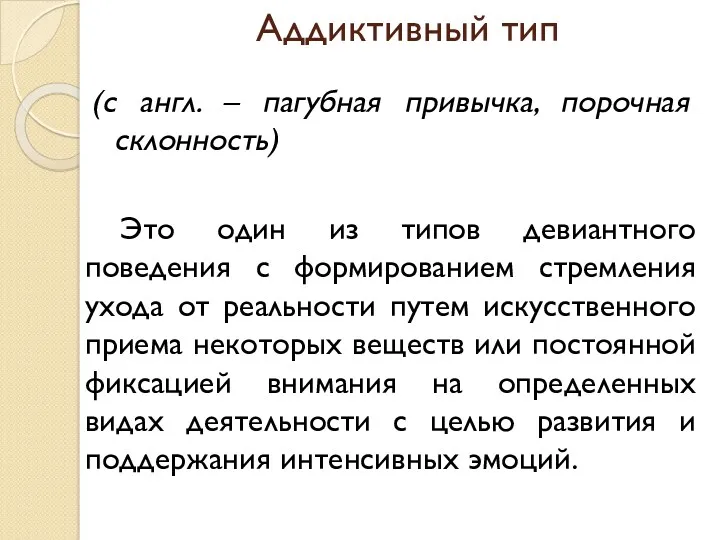 Аддиктивный тип

(с англ. – пагубная привычка, порочная склонность)

Это один из типов девиантного поведения с формированием стремления ухода от реальности путем искусственного приема некоторых веществ или постоянной фиксацией внимания на определенных видах деятельности с целью развития и поддержания интенсивных эмоций.